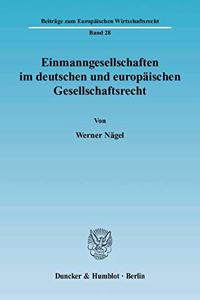 Beiträge zum Europäischen Wirtschaftsrecht

Band 28

Einmanngesellschaften im deutschen und europäischen Gesellschaftsrecht

Von

Werner Nägel

Duncker & Humblot · Berlin